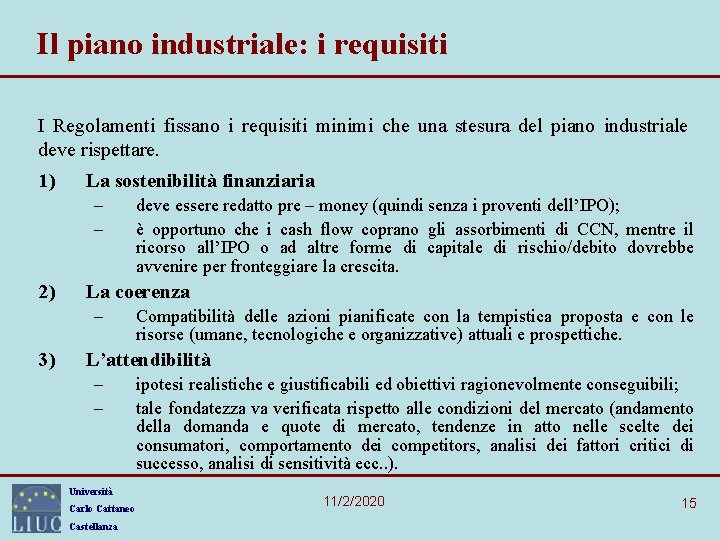 Il piano industriale: i requisiti

I Regolamenti fissano i requisiti minimi che una stesura del piano industriale deve rispettare.

1) La sostenibilità finanziaria

– deve essere redatto pre – money (quindi senza i proventi dell'IPO);

– è opportuno che i cash flow coprano gli assorbimenti di CCN, mentre il ricorso all'IPO o ad altre forme di capitale di rischio/debito dovrebbe avvenire per fronteggiare la crescita.

2) La coerenza

– Compatibilità delle azioni pianificate con la tempistica proposta e con le risorse (umane, tecnologiche e organizzative) attuali e prospettiche.

3) L'attendibilità

– ipotesi realistiche e giustificabili ed obiettivi ragionevolmente conseguibili;

– tale fondatezza va verificata rispetto alle condizioni del mercato (andamento della domanda e quote di mercato, tendenze in atto nelle scelte dei consumatori, comportamento dei competitors, analisi dei fattori critici di successo, analisi di sensitività ecc..).

LIUC Università Carlo Cattaneo Castellanza

11/2/2020

15